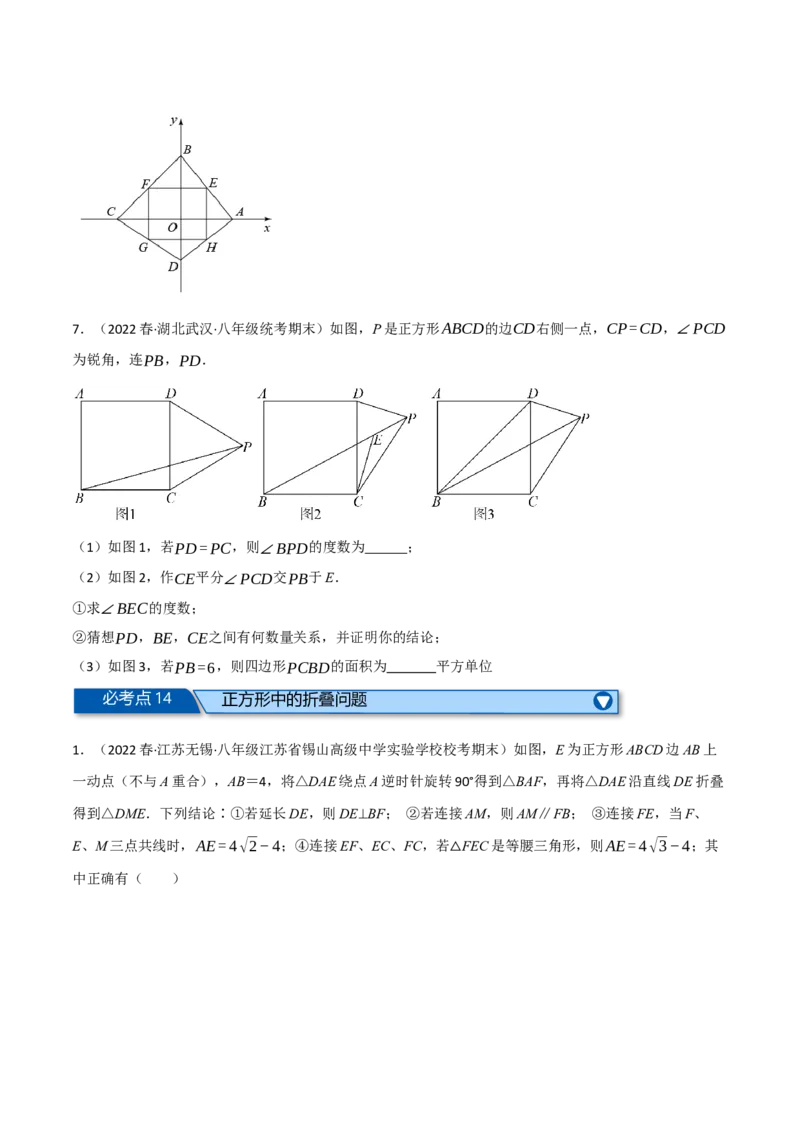 y
B
F
E
C
O
A
x
G
H
D

7．（2022春·湖北武汉·八年级统考期末）如图，P是正方形$ABCD$的边$CD$右侧一点，$CP=CD$，$\angle PCD$为锐角，连$PB$，$PD$．

A
D
P
B
C
图1
A
D
P
E
B
C
图2
A
D
P
B
C
图3

（1）如图1，若$PD=PC$，则$\angle BPD$的度数为____；

（2）如图2，作$CE$平分$\angle PCD$交$PB$于E．

①求$\angle BEC$的度数；

②猜想$PD$，$BE$，$CE$之间有何数量关系，并证明你的结论；

（3）如图3，若$PB=6$，则四边形$PCBD$的面积为____平方单位

必考点14 正方形中的折叠问题

1．（2022春·江苏无锡·八年级江苏省锡山高级中学实验学校校考期末）如图，E为正方形ABCD边AB上一动点（不与A重合），AB=4，将△DAE绕点A逆时针旋转90°得到△BAF，再将△DAE沿直线DE折叠得到△DME．下列结论：①若延长DE，则DE⊥BF；②若连接AM，则AM∥FB；③连接FE，当F、E、M三点共线时，$AE=4\sqrt{2}-4$；④连接EF、EC、FC，若△FEC是等腰三角形，则$AE=4\sqrt{3}-4$；其中正确有（　　）